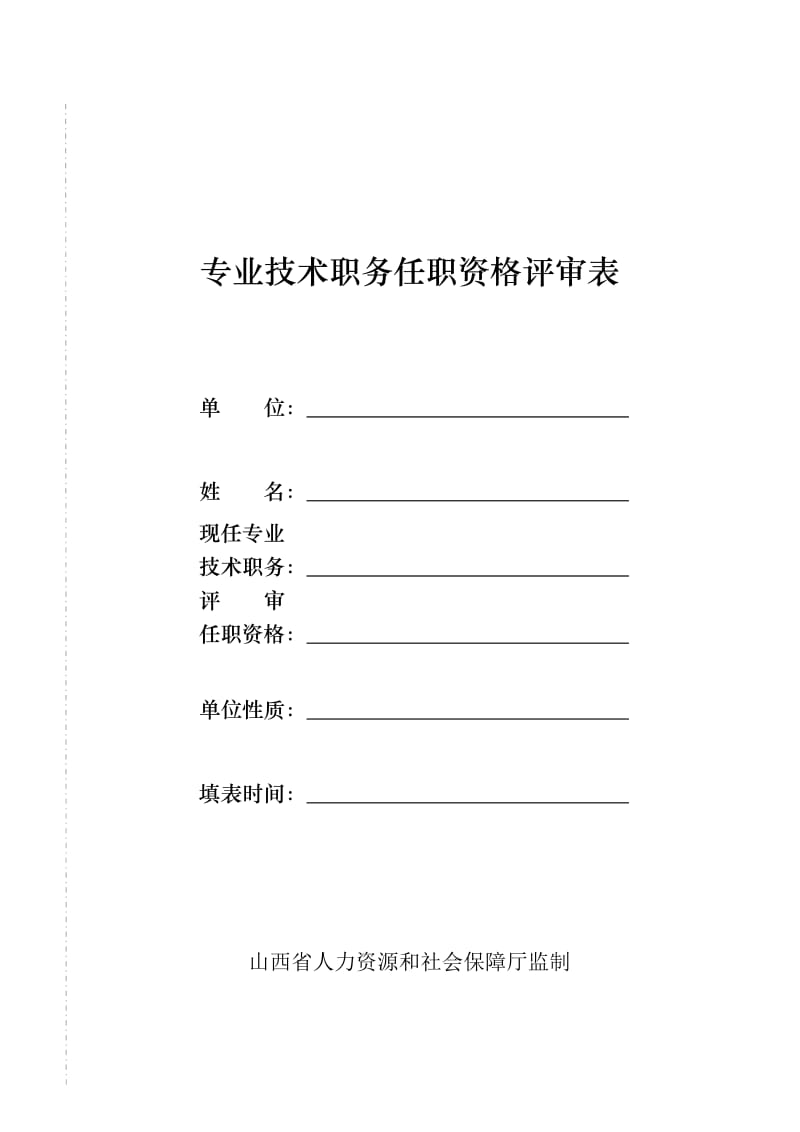 专业技术职务任职资格评审表

单　　位：

姓　　名：

现任专业
技术职务：

评　　审
任职资格：

单位性质：

填表时间：

山西省人力资源和社会保障厅监制